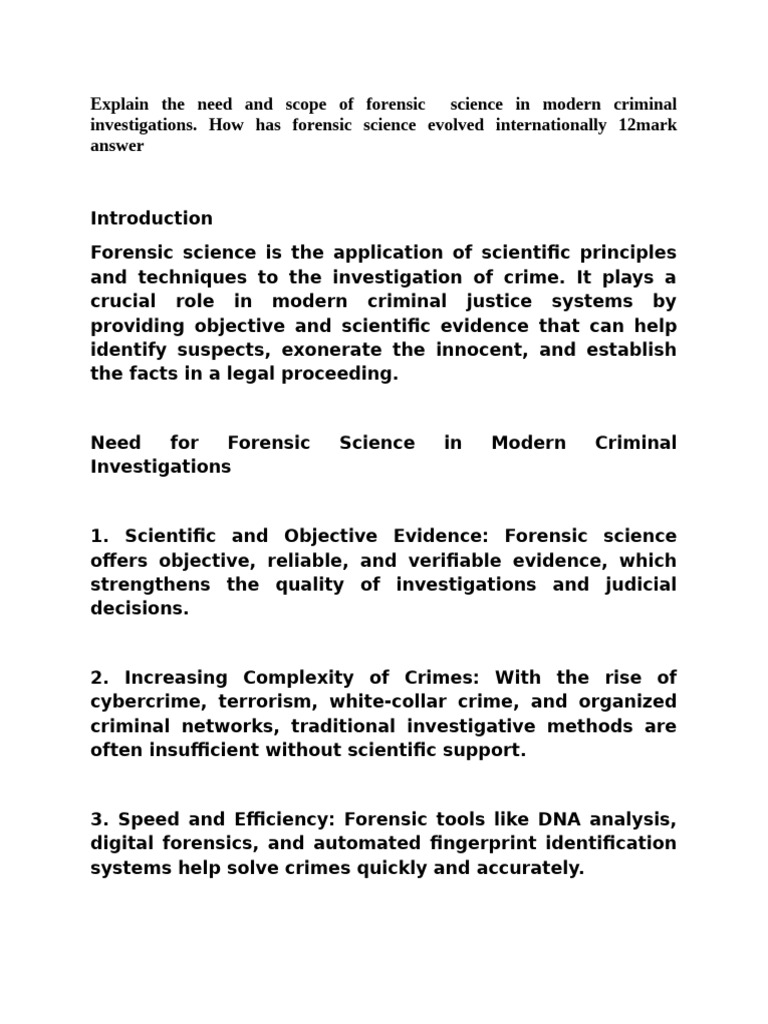 Explain the need and scope of forensic science in modern criminal investigations. How has forensic science evolved internationally 12mark answer

Introduction

Forensic science is the application of scientific principles and techniques to the investigation of crime. It plays a crucial role in modern criminal justice systems by providing objective and scientific evidence that can help identify suspects, exonerate the innocent, and establish the facts in a legal proceeding.

Need for Forensic Science in Modern Criminal Investigations

1. Scientific and Objective Evidence: Forensic science offers objective, reliable, and verifiable evidence, which strengthens the quality of investigations and judicial decisions.

2. Increasing Complexity of Crimes: With the rise of cybercrime, terrorism, white-collar crime, and organized criminal networks, traditional investigative methods are often insufficient without scientific support.

3. Speed and Efficiency: Forensic tools like DNA analysis, digital forensics, and automated fingerprint identification systems help solve crimes quickly and accurately.